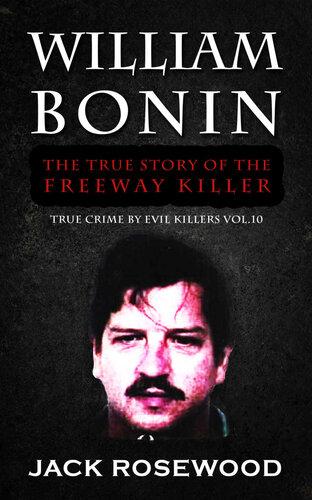 WILLIAM BONIN

THE TRUE STORY OF THE FREEWAY KILLER

TRUE CRIME BY EVIL KILLERS VOL.10

JACK ROSEWOOD